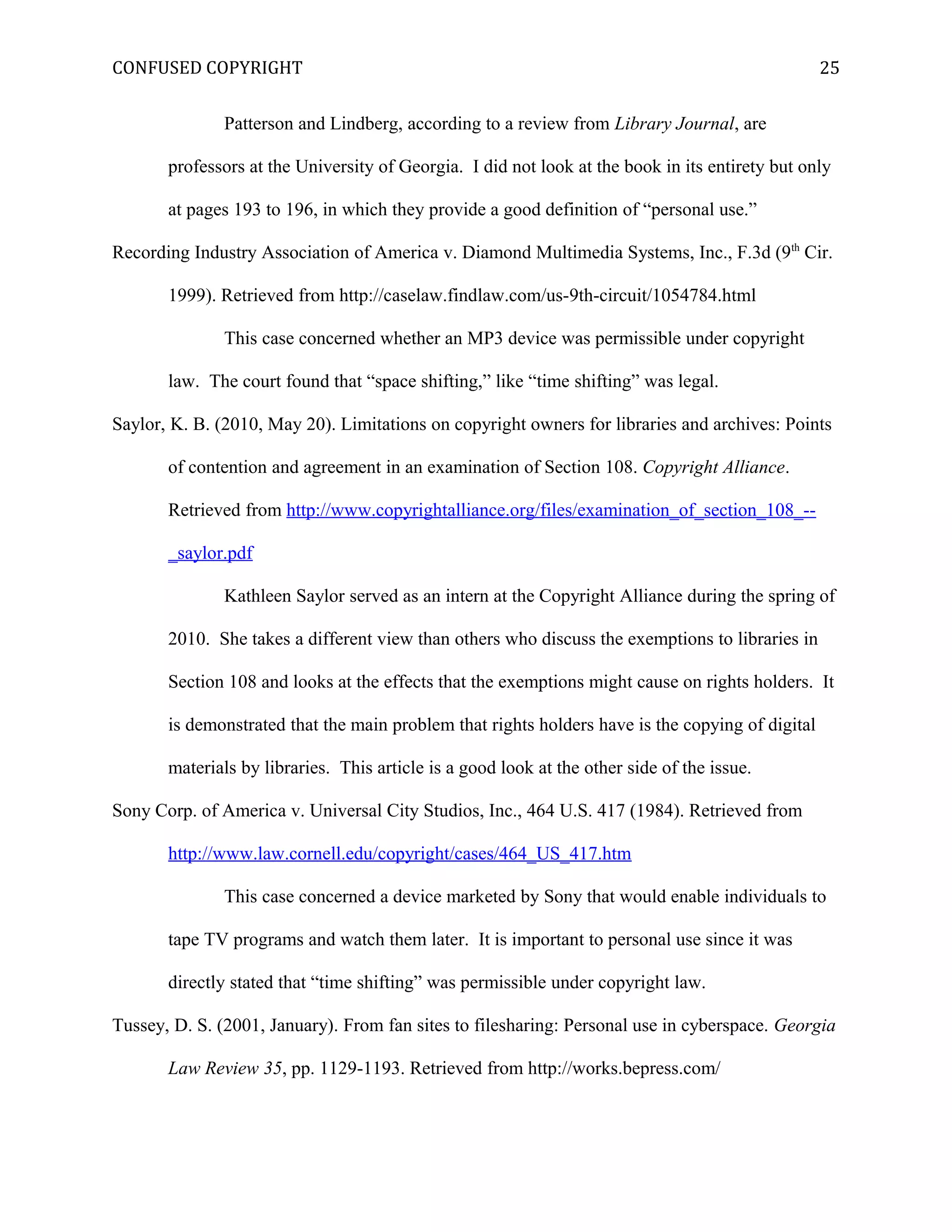 CONFUSED COPYRIGHT 25

Patterson and Lindberg, according to a review from Library Journal, are professors at the University of Georgia. I did not look at the book in its entirety but only at pages 193 to 196, in which they provide a good definition of “personal use.”

Recording Industry Association of America v. Diamond Multimedia Systems, Inc., F.3d (9$^{th}$ Cir. 1999). Retrieved from http://caselaw.findlaw.com/us-9th-circuit/1054784.html

This case concerned whether an MP3 device was permissible under copyright law. The court found that “space shifting,” like “time shifting” was legal.

Saylor, K. B. (2010, May 20). Limitations on copyright owners for libraries and archives: Points of contention and agreement in an examination of Section 108. Copyright Alliance. Retrieved from http://www.copyrightalliance.org/files/examination_of_section_108_--_saylor.pdf

Kathleen Saylor served as an intern at the Copyright Alliance during the spring of 2010. She takes a different view than others who discuss the exemptions to libraries in Section 108 and looks at the effects that the exemptions might cause on rights holders. It is demonstrated that the main problem that rights holders have is the copying of digital materials by libraries. This article is a good look at the other side of the issue.

Sony Corp. of America v. Universal City Studios, Inc., 464 U.S. 417 (1984). Retrieved from http://www.law.cornell.edu/copyright/cases/464_US_417.htm

This case concerned a device marketed by Sony that would enable individuals to tape TV programs and watch them later. It is important to personal use since it was directly stated that “time shifting” was permissible under copyright law.

Tussey, D. S. (2001, January). From fan sites to filesharing: Personal use in cyberspace. Georgia Law Review 35, pp. 1129-1193. Retrieved from http://works.bepress.com/